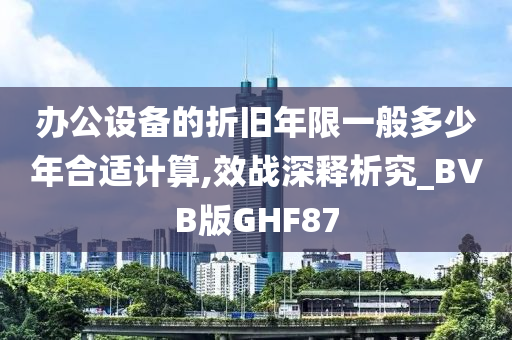 办公设备的折旧年限一般多少年合适计算,效战深释析究_BVB版GHF87